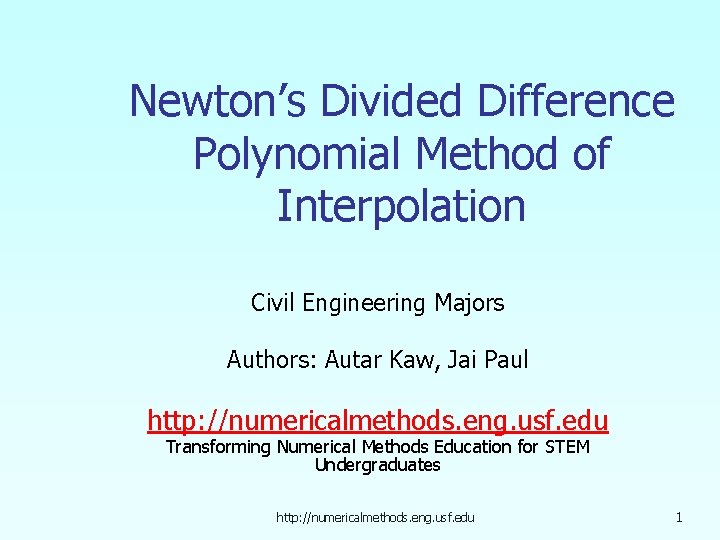 Newton's Divided Difference Polynomial Method of Interpolation

Civil Engineering Majors

Authors: Autar Kaw, Jai Paul

http://numericalmethods.eng.usf.edu

Transforming Numerical Methods Education for STEM Undergraduates

http://numericalmethods.eng.usf.edu

1